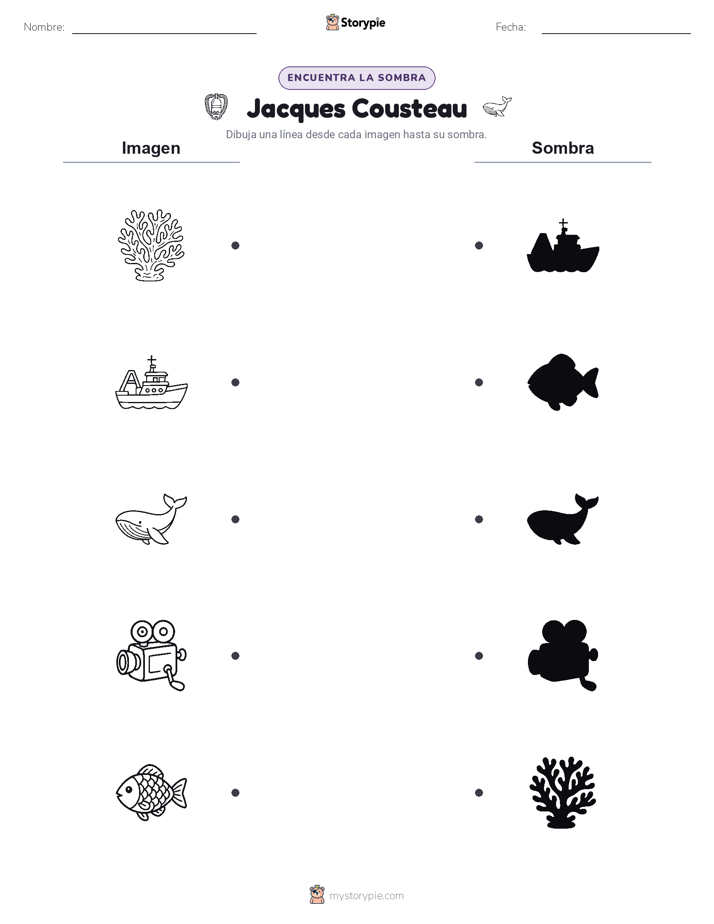 Nombre:

Storypie

Fecha:

ENCUENTRA LA SOMBRA

Jacques Cousteau

Dibuja una línea desde cada imagen hasta su sombra.

Imagen

Sombra

mystorypie.com